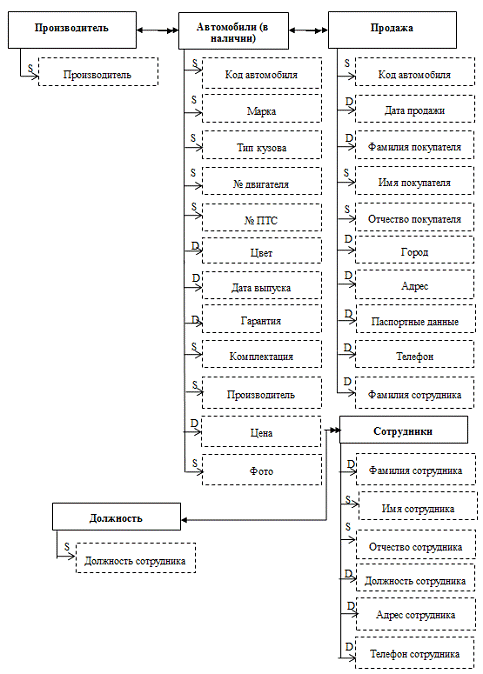 Производитель

S Производитель

Автомобили (в наличии)

S Код автомобиля

S Марка

S Тип кузова

S № двигателя

S № ПТС

D Цвет

D Дата выпуска

D Гарантия

S Комплектация

S Производитель

D Цена

S Фото

Продажа

S Код автомобиля

D Дата продажи

D Фамилия покупателя

S Имя покупателя

S Отчество покупателя

D Город

D Адрес

D Паспортные данные

D Телефон

D Фамилия сотрудника

Сотрудники

D Фамилия сотрудника

S Имя сотрудника

S Отчество сотрудника

D Должность сотрудника

D Адрес сотрудника

D Телефон сотрудника

Должность

S Должность сотрудника